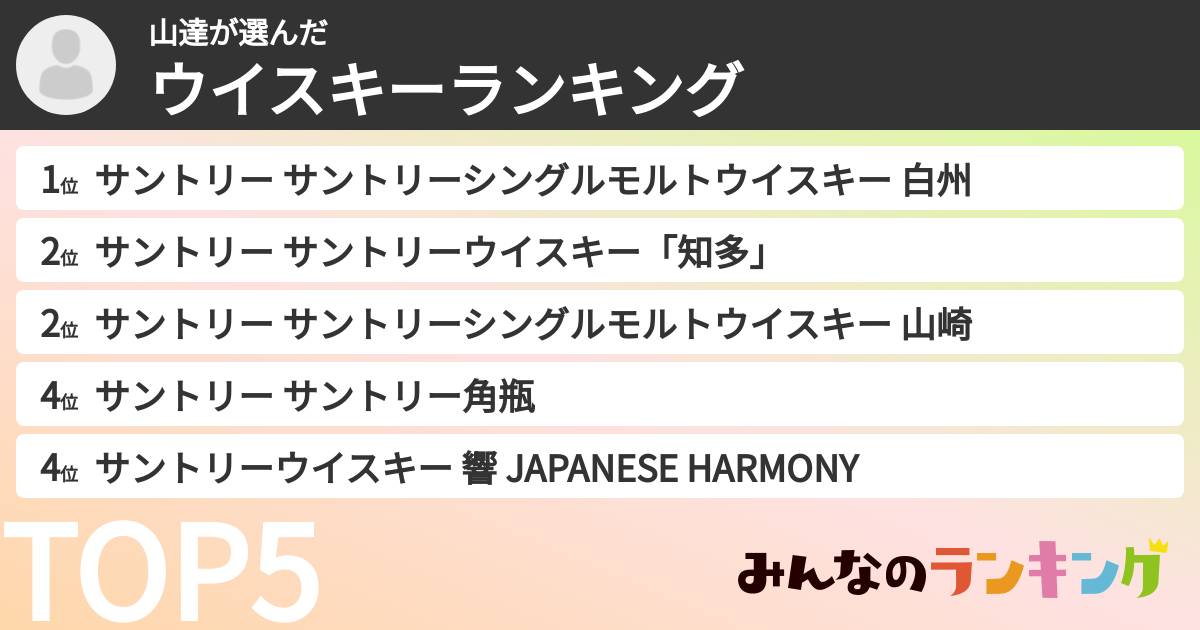 山達が選んだ
ウイスキーランキング

1位 サントリー サントリーシングルモルトウイスキー 白州
2位 サントリー サントリーウイスキー「知多」
2位 サントリー サントリーシングルモルトウイスキー 山崎
4位 サントリー サントリー角瓶
4位 サントリーウイスキー 響 JAPANESE HARMONY

TOP5

みんなのランキング